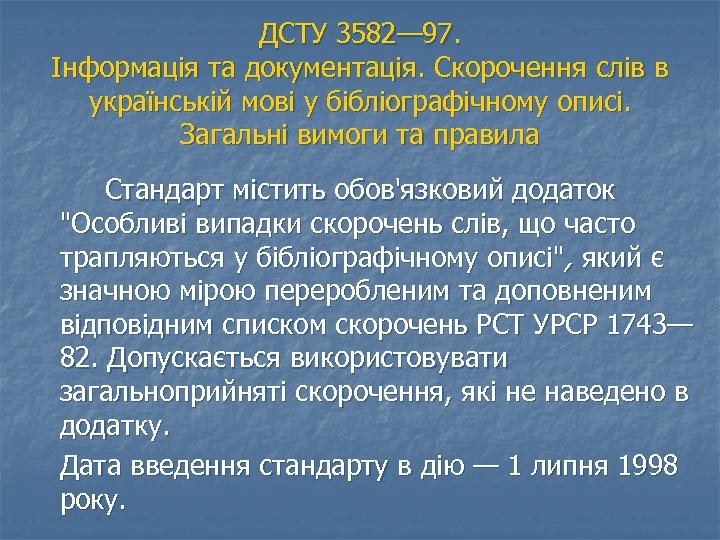 ДСТУ 3582—97.
Інформація та документація. Скорочення слів в українській мові у бібліографічному описі. Загальні вимоги та правила

Стандарт містить обов'язковий додаток "Особливі випадки скорочень слів, що часто трапляються у бібліографічному описі", який є значною мірою переробленим та доповненим відповідним списком скорочень РСТ УРСР 1743—82. Допускається використовувати загальноприйняті скорочення, які не наведено в додатку.

Дата введення стандарту в дію — 1 липня 1998 року.